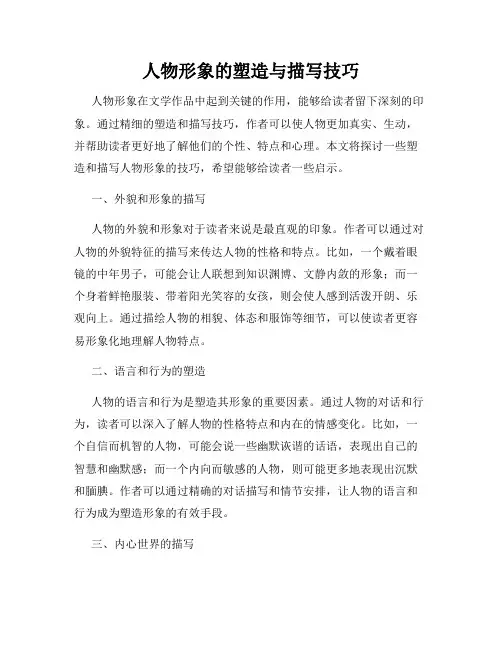 人物形象的塑造与描写技巧

人物形象在文学作品中起到关键的作用，能够给读者留下深刻的印象。通过精细的塑造和描写技巧，作者可以使人物更加真实、生动，并帮助读者更好地了解他们的个性、特点和心理。本文将探讨一些塑造和描写人物形象的技巧，希望能够给读者一些启示。

一、外貌和形象的描写

人物的外貌和形象对于读者来说是最直观的印象。作者可以通过对人物的外貌特征的描写来传达人物的性格和特点。比如，一个戴着眼镜的中年男子，可能会让人联想到知识渊博、文静内敛的形象；而一个身着鲜艳服装、带着阳光笑容的女孩，则会使人感到活泼开朗、乐观向上。通过描绘人物的相貌、体态和服饰等细节，可以使读者更容易形象化地理解人物特点。

二、语言和行为的塑造

人物的语言和行为是塑造其形象的重要因素。通过人物的对话和行为，读者可以深入了解人物的性格特点和内在的情感变化。比如，一个自信而机智的人物，可能会说一些幽默诙谐的话语，表现出自己的智慧和幽默感；而一个内向而敏感的人物，则可能更多地表现出沉默和腼腆。作者可以通过精确的对话描写和情节安排，让人物的语言和行为成为塑造形象的有效手段。

三、内心世界的描写